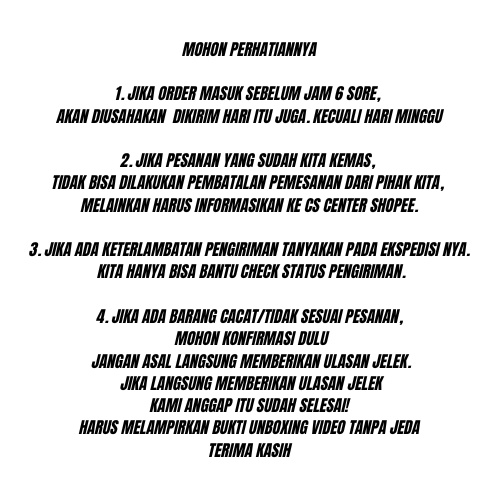 MOHON PERHATIANNYA

1. JIKA ORDER MASUK SEBELUM JAM 6 SORE, AKAN DIUSAHAKAN DIKIRIM HARI ITU JUGA. KECUALI HARI MINGGU

2. JIKA PESANAN YANG SUDAH KITA KEMAS, TIDAK BISA DILAKUKAN PEMBATALAN PEMESANAN DARI PIHAK KITA, MELAINKAN HARUS INFORMASIKAN KE CS CENTER SHOPEE.

3. JIKA ADA KETERLAMBATAN PENGIRIMAN TANYAKAN PADA EKSPEDISI NYA. KITA HANYA BISA BANTU CHECK STATUS PENGIRIMAN.

4. JIKA ADA BARANG CACAT/TIDAK SESUAI PESANAN, MOHON KONFIRMASI DULU
JANGAN ASAL LANGSUNG MEMBERIKAN ULASAN JELEK.
JIKA LANGSUNG MEMBERIKAN ULASAN JELEK
KAMI ANGGAP ITU SUDAH SELESAI!
HARUS MELAMPIRKAN BUKTI UNBOXING VIDEO TANPA JEDA
TERIMA KASIH